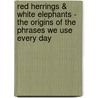 red herrings & white elephants - the origins of the phrases we use every day